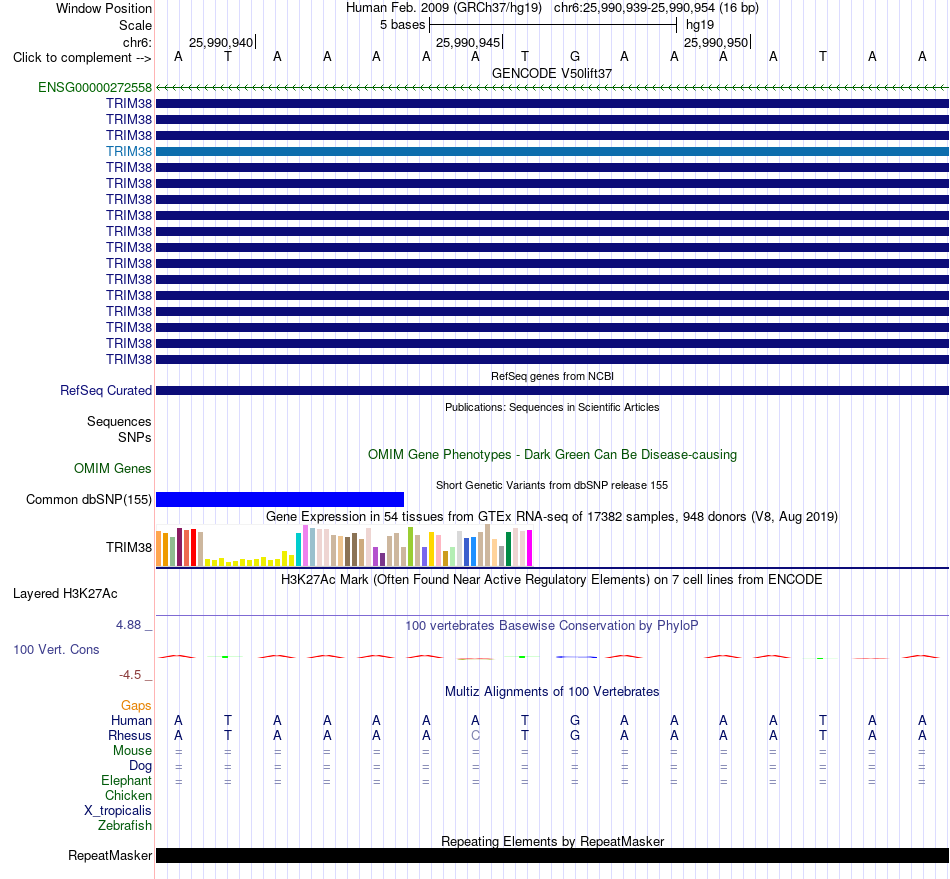 Window Position	Human Feb. 2009 (GRCh37/hg19)	chr6:25,990,939-25,990,954 (16 bp)
Scale	5 bases	hg19
chr6:	25,990,940	25,990,945	25,990,950
Click to complement -->	A T A A A A A T G A A A A T A A
GENCODE V50lift37
ENSG00000272558
TRIM38
TRIM38
TRIM38
TRIM38
TRIM38
TRIM38
TRIM38
TRIM38
TRIM38
TRIM38
TRIM38
TRIM38
TRIM38
TRIM38
TRIM38
TRIM38
TRIM38
RefSeq genes from NCBI
RefSeq Curated
Publications: Sequences in Scientific Articles
Sequences
SNPs
OMIM Gene Phenotypes - Dark Green Can Be Disease-causing
OMIM Genes
Short Genetic Variants from dbSNP release 155
Common dbSNP(155)
Gene Expression in 54 tissues from GTEx RNA-seq of 17382 samples, 948 donors (V8, Aug 2019)
TRIM38
H3K27Ac Mark (Often Found Near Active Regulatory Elements) on 7 cell lines from ENCODE
Layered H3K27Ac
4.88 _
100 vertebrates Basewise Conservation by PhyloP
100 Vert. Cons
-4.5 _
Multiz Alignments of 100 Vertebrates
Gaps
Human	A T A A A A A T G A A A A T A A
Rhesus	A T A A A A C T G A A A A T A A
Mouse	= = = = = = = = = = = = = = = =
Dog	= = = = = = = = = = = = = = = =
Elephant	= = = = = = = = = = = = = = = =
Chicken
X_tropicalis
Zebrafish
Repeating Elements by RepeatMasker
RepeatMasker